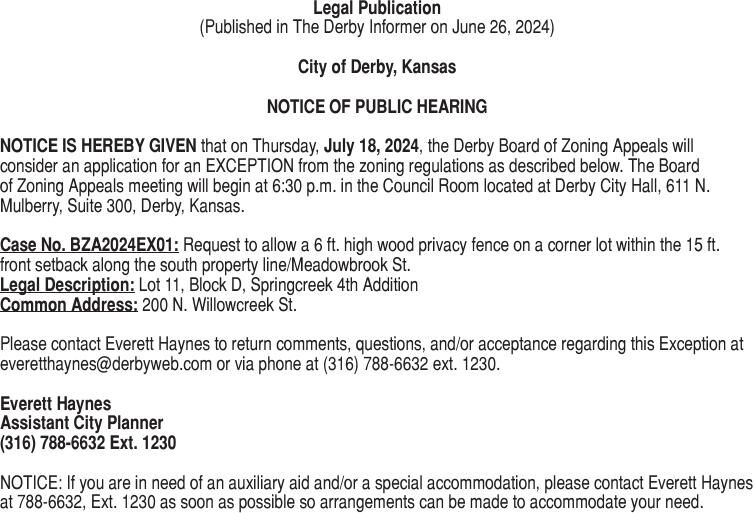 Legal Publication
(Published in The Derby Informer on June 26, 2024)

City of Derby, Kansas

NOTICE OF PUBLIC HEARING

NOTICE IS HEREBY GIVEN that on Thursday, July 18, 2024, the Derby Board of Zoning Appeals will consider an application for an EXCEPTION from the zoning regulations as described below. The Board of Zoning Appeals meeting will begin at 6:30 p.m. in the Council Room located at Derby City Hall, 611 N. Mulberry, Suite 300, Derby, Kansas.

Case No. BZA2024EX01: Request to allow a 6 ft. high wood privacy fence on a corner lot within the 15 ft. front setback along the south property line/Meadowbrook St.
Legal Description: Lot 11, Block D, Springcreek 4th Addition
Common Address: 200 N. Willowcreek St.

Please contact Everett Haynes to return comments, questions, and/or acceptance regarding this Exception at everetthaynes@derbyweb.com or via phone at (316) 788-6632 ext. 1230.

Everett Haynes
Assistant City Planner
(316) 788-6632 Ext. 1230

NOTICE: If you are in need of an auxiliary aid and/or a special accommodation, please contact Everett Haynes at 788-6632, Ext. 1230 as soon as possible so arrangements can be made to accommodate your need.